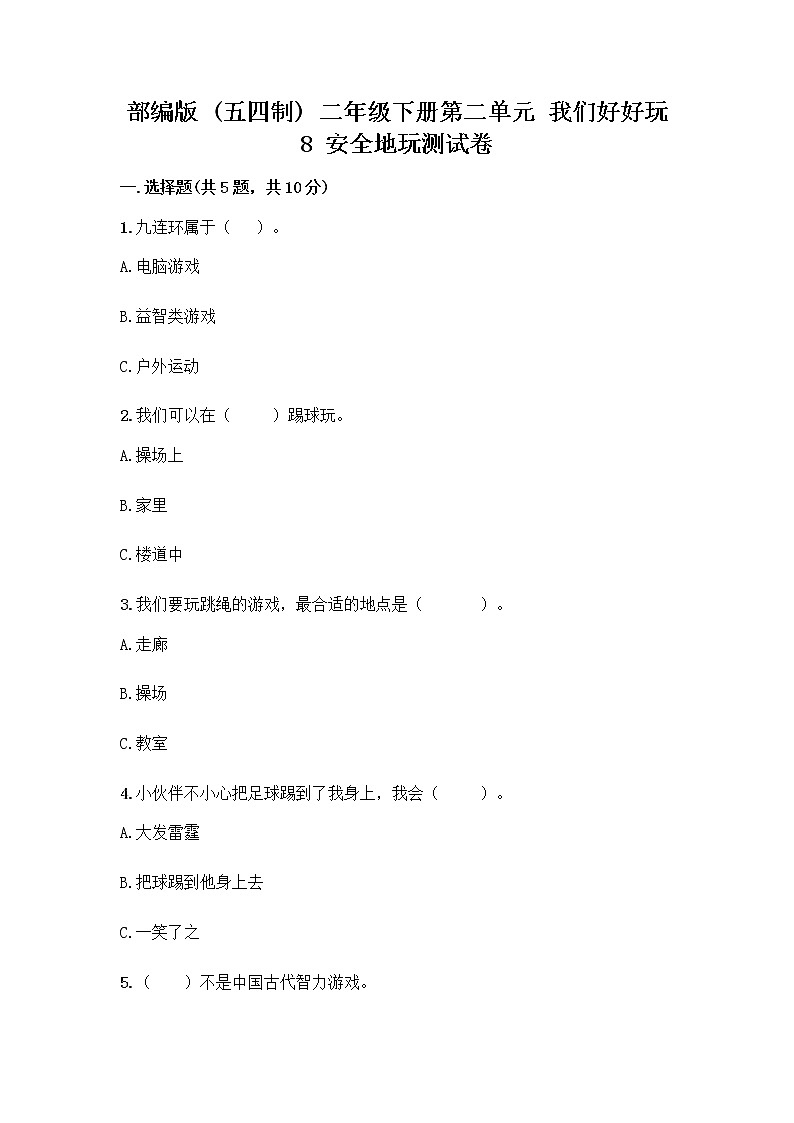 部编版（五四制）二年级下册第二单元 我们好好玩 8 安全地玩测试卷

一.选择题(共5题，共10分)

1.九连环属于（　）。

A.电脑游戏

B.益智类游戏

C.户外运动

2.我们可以在（　　）踢球玩。

A.操场上

B.家里

C.楼道中

3.我们要玩跳绳的游戏，最合适的地点是（　　　）。

A.走廊

B.操场

C.教室

4.小伙伴不小心把足球踢到了我身上，我会（　　）。

A.大发雷霆

B.把球踢到他身上去

C.一笑了之

5.（　　）不是中国古代智力游戏。